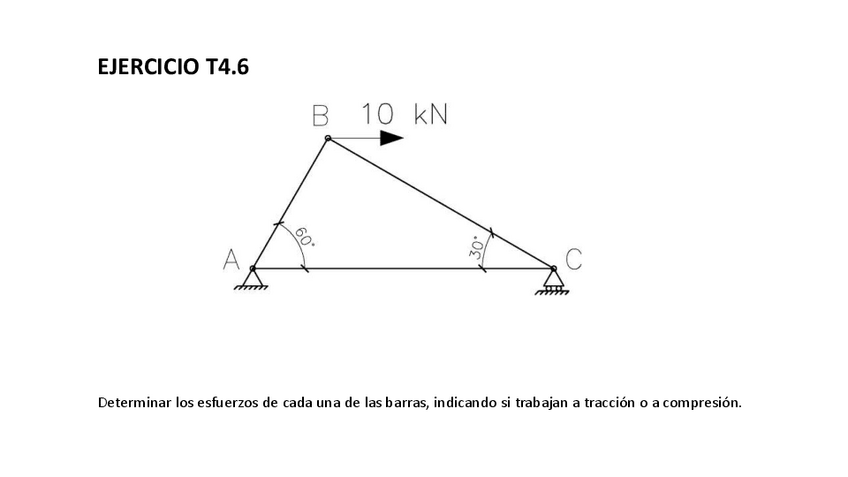 EJERCICIO T4.6

B 10 kN

60°

30°

A

C

Determinar los esfuerzos de cada una de las barras, indicando si trabajan a tracción o a compresión.